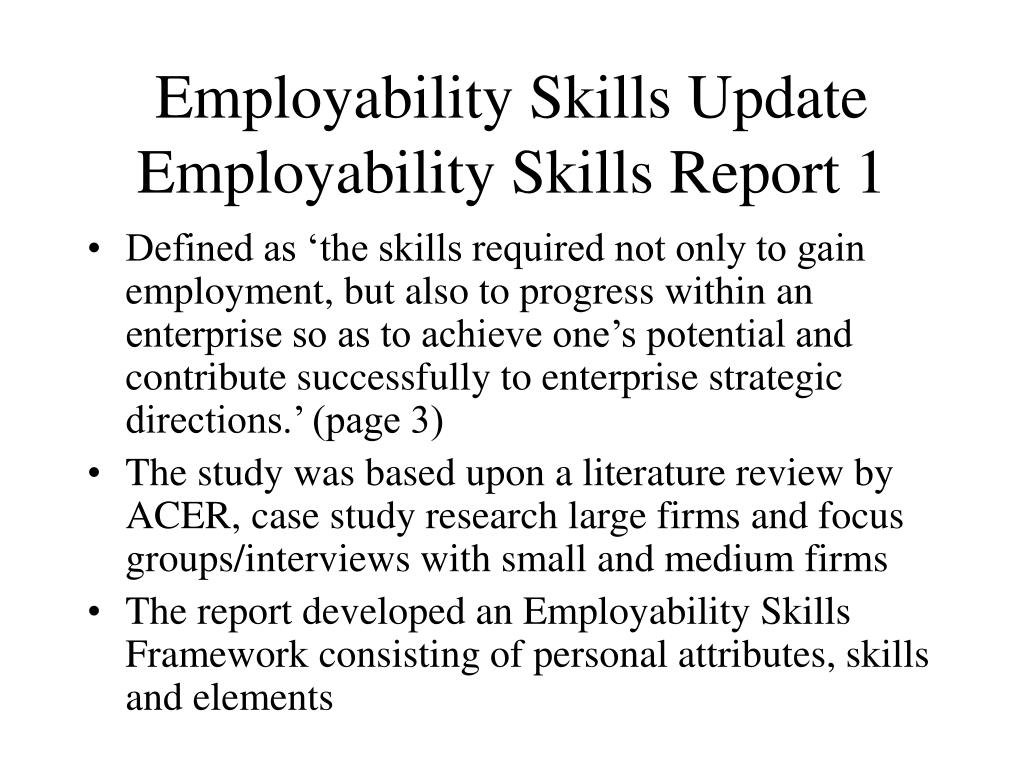 Employability Skills Update
Employability Skills Report 1

• Defined as ‘the skills required not only to gain employment, but also to progress within an enterprise so as to achieve one’s potential and contribute successfully to enterprise strategic directions.’ (page 3)
• The study was based upon a literature review by ACER, case study research large firms and focus groups/interviews with small and medium firms
• The report developed an Employability Skills Framework consisting of personal attributes, skills and elements